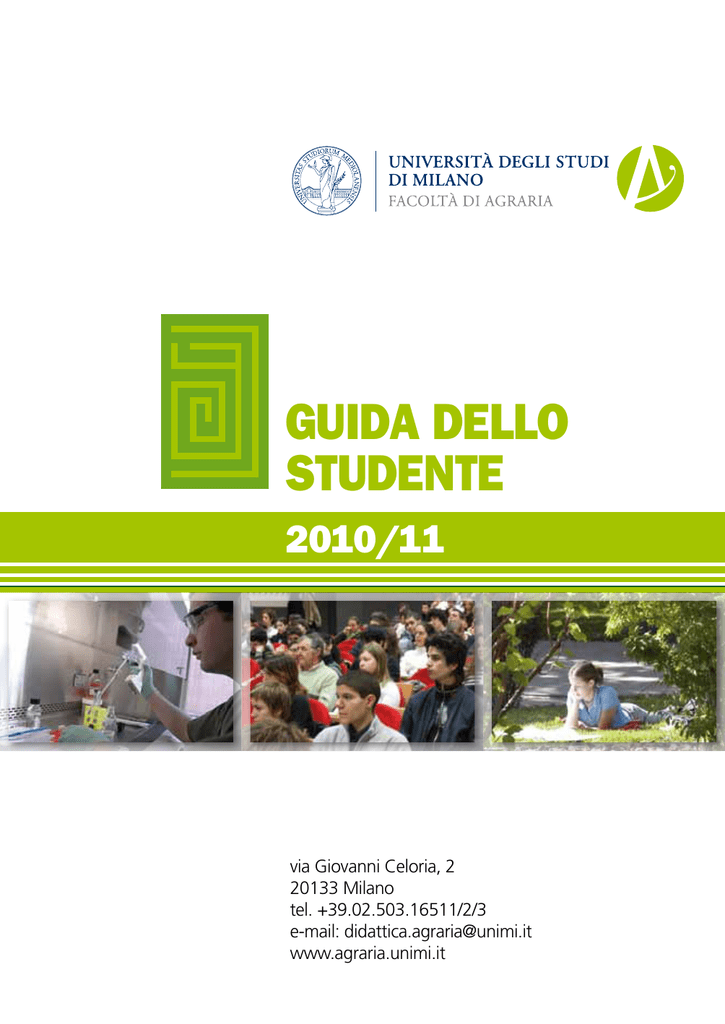 UNIVERSITAS STUDIORUM MEDIOLANENSIS

UNIVERSITÀ DEGLI STUDI DI MILANO
FACOLTÀ DI AGRARIA

GUIDA DELLO STUDENTE

2010/11

via Giovanni Celoria, 2
20133 Milano
tel. +39.02.503.16511/2/3
e-mail: didattica.agraria@unimi.it
www.agraria.unimi.it